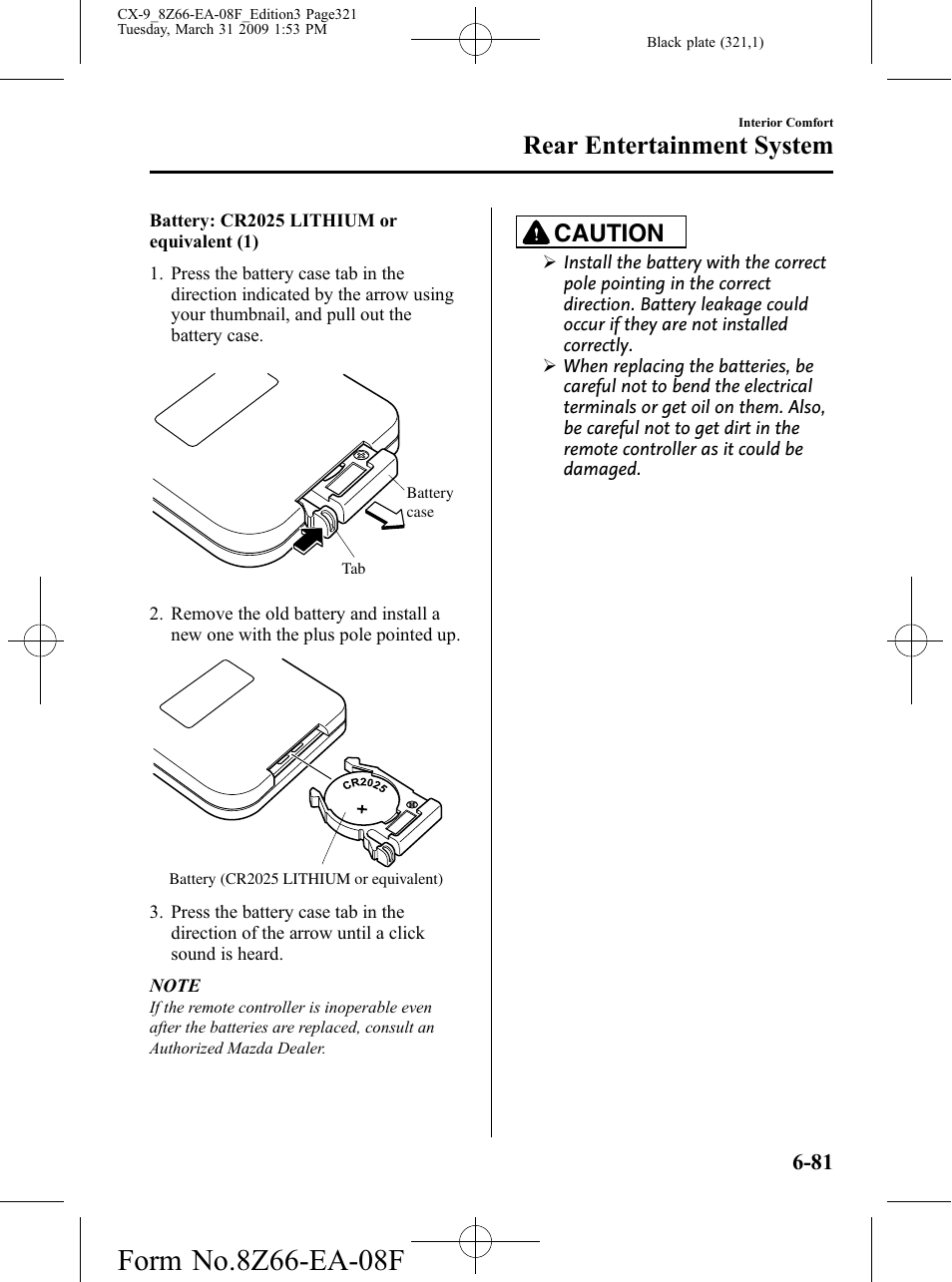 CX-9_8Z66-EA-08F_Edition3 Page321
Tuesday, March 31 2009 1:53 PM

Black plate (321,1)

Interior Comfort
Rear Entertainment System

Battery: CR2025 LITHIUM or equivalent (1)

1. Press the battery case tab in the direction indicated by the arrow using your thumbnail, and pull out the battery case.

Battery case

Tab

2. Remove the old battery and install a new one with the plus pole pointed up.

CR2025
+

Battery (CR2025 LITHIUM or equivalent)

3. Press the battery case tab in the direction of the arrow until a click sound is heard.

NOTE
If the remote controller is inoperable even after the batteries are replaced, consult an Authorized Mazda Dealer.

CAUTION

➢ Install the battery with the correct pole pointing in the correct direction. Battery leakage could occur if they are not installed correctly.
➢ When replacing the batteries, be careful not to bend the electrical terminals or get oil on them. Also, be careful not to get dirt in the remote controller as it could be damaged.

6-81

Form No.8Z66-EA-08F